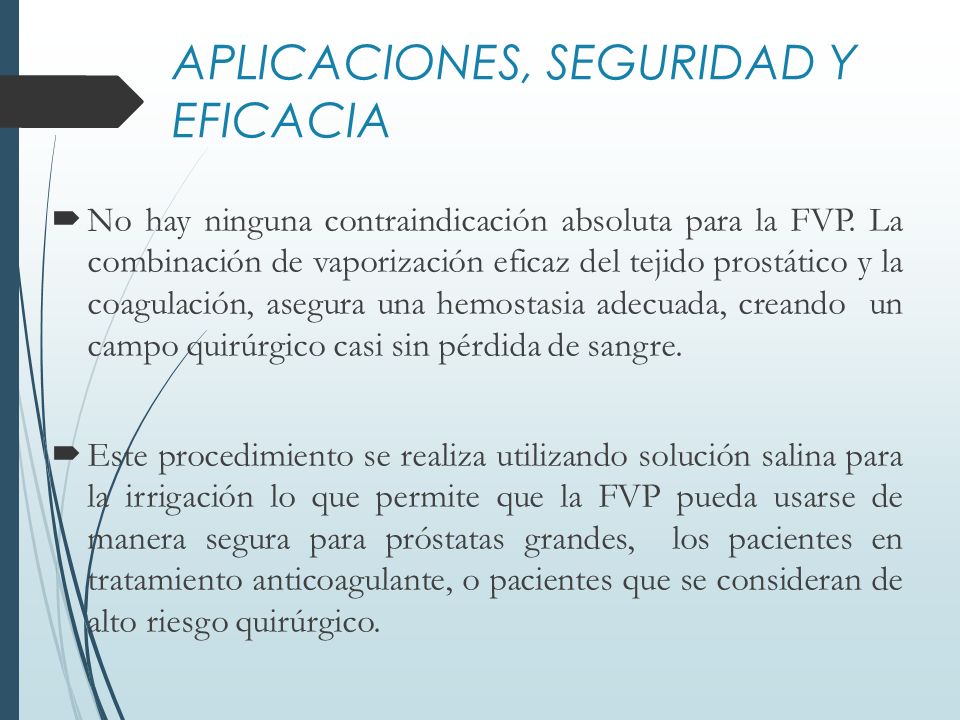 APLICACIONES, SEGURIDAD Y EFICACIA

No hay ninguna contraindicación absoluta para la FVP. La combinación de vaporización eficaz del tejido prostático y la coagulación, asegura una hemostasia adecuada, creando un campo quirúrgico casi sin pérdida de sangre.

Este procedimiento se realiza utilizando solución salina para la irrigación lo que permite que la FVP pueda usarse de manera segura para próstatas grandes, los pacientes en tratamiento anticoagulante, o pacientes que se consideran de alto riesgo quirúrgico.